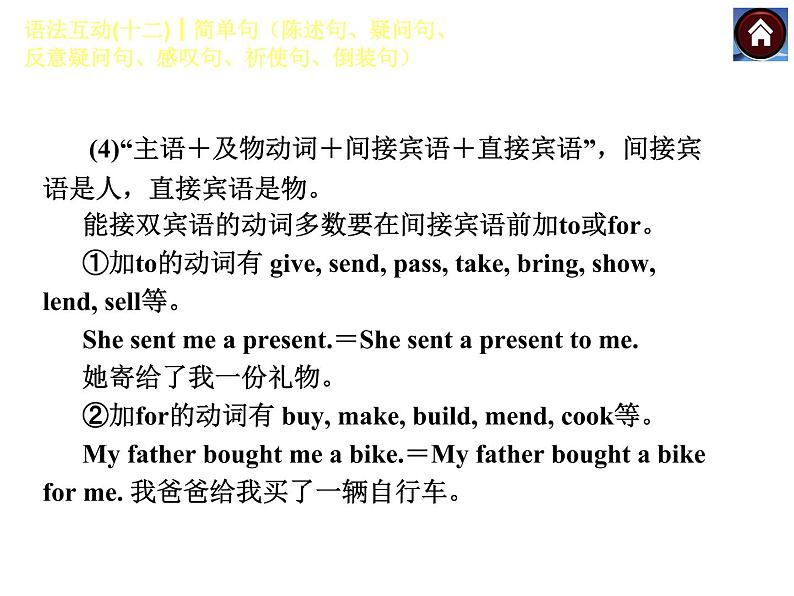 语法互动(十二)┃简单句（陈述句、疑问句、反意疑问句、感叹句、祈使句、倒装句）

(4)“主语＋及物动词＋间接宾语＋直接宾语”，间接宾语是人，直接宾语是物。

能接双宾语的动词多数要在间接宾语前加to或for。

①加to的动词有 give, send, pass, take, bring, show, lend, sell等。

She sent me a present.＝She sent a present to me.

她寄给了我一份礼物。

②加for的动词有 buy, make, build, mend, cook等。

My father bought me a bike.＝My father bought a bike for me. 我爸爸给我买了一辆自行车。